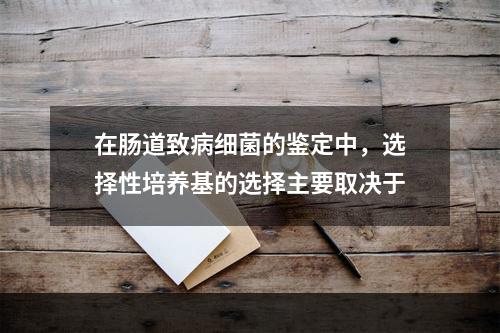 在肠道致病细菌的鉴定中，选择性培养基的选择主要取决于